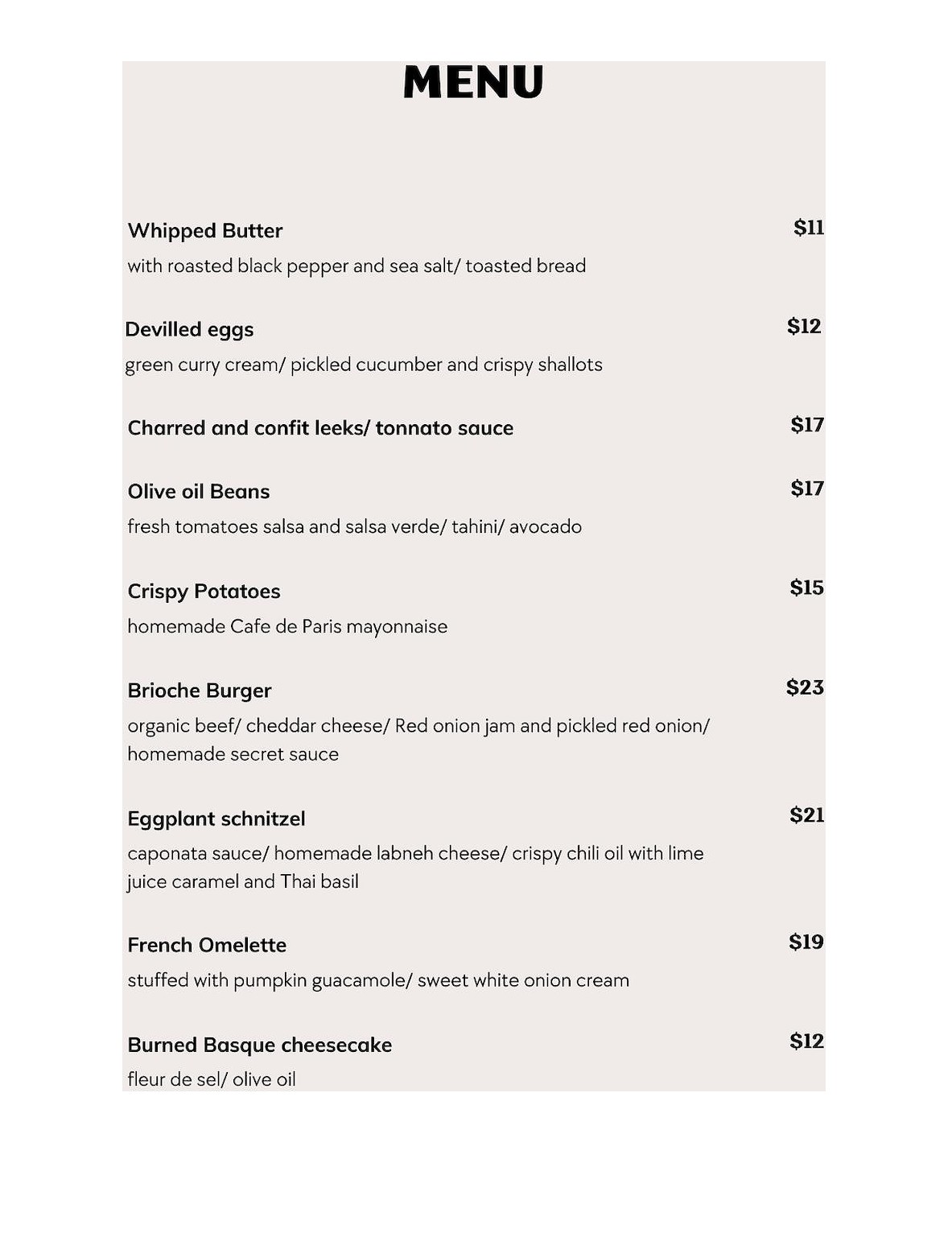 MENU

Whipped Butter $11
with roasted black pepper and sea salt/ toasted bread

Devilled eggs $12
green curry cream/ pickled cucumber and crispy shallots

Charred and confit leeks/ tonnato sauce $17

Olive oil Beans $17
fresh tomatoes salsa and salsa verde/ tahini/ avocado

Crispy Potatoes $15
homemade Cafe de Paris mayonnaise

Brioche Burger $23
organic beef/ cheddar cheese/ Red onion jam and pickled red onion/ homemade secret sauce

Eggplant schnitzel $21
caponata sauce/ homemade labneh cheese/ crispy chili oil with lime juice caramel and Thai basil

French Omelette $19
stuffed with pumpkin guacamole/ sweet white onion cream

Burned Basque cheesecake $12
fleur de sel/ olive oil